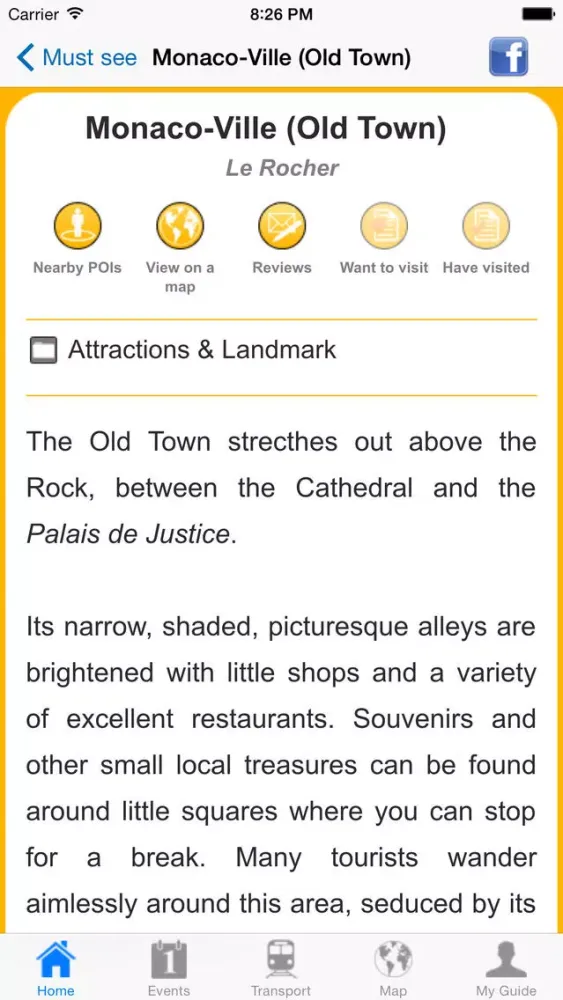 Carrier 8:26 PM

Must see Monaco-Ville (Old Town)

Monaco-Ville (Old Town)

Le Rocher

Nearby POIs View on a map Reviews Want to visit Have visited

Attractions & Landmark

The Old Town strecthes out above the Rock, between the Cathedral and the Palais de Justice.

Its narrow, shaded, picturesque alleys are brightened with little shops and a variety of excellent restaurants. Souvenirs and other small local treasures can be found around little squares where you can stop for a break. Many tourists wander aimlessly around this area, seduced by its

Home Events Transport Map My Guide